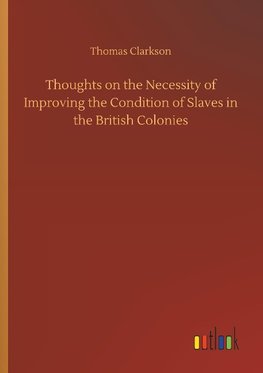 Thomas Clarkson

Thoughts on the Necessity of Improving the Condition of Slaves in the British Colonies

outlook